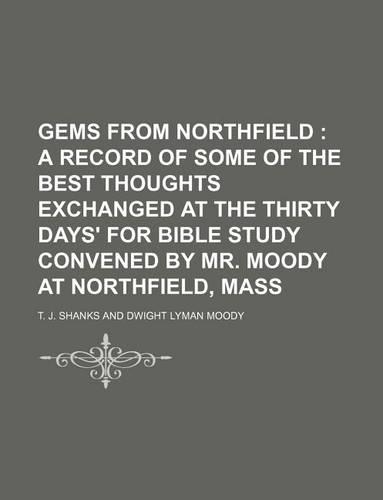 GEMS FROM NORTHFIELD : A RECORD OF SOME OF THE BEST THOUGHTS EXCHANGED AT THE THIRTY DAYS' FOR BIBLE STUDY CONVENED BY MR. MOODY AT NORTHFIELD, MASS

T. J. SHANKS AND DWIGHT LYMAN MOODY